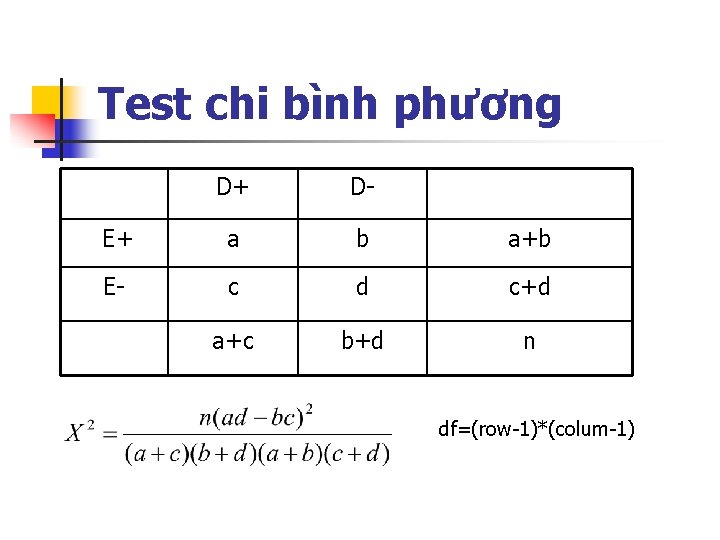 Test chi bình phương

|  | D+ | D- |  |
|---|---|---|---|
| E+ | a | b | a+b |
| E- | c | d | c+d |
|  | a+c | b+d | n |

$X^2 = \frac{n(ad-bc)^2}{(a+c)(b+d)(a+b)(c+d)}$

df=(row-1)*(colum-1)